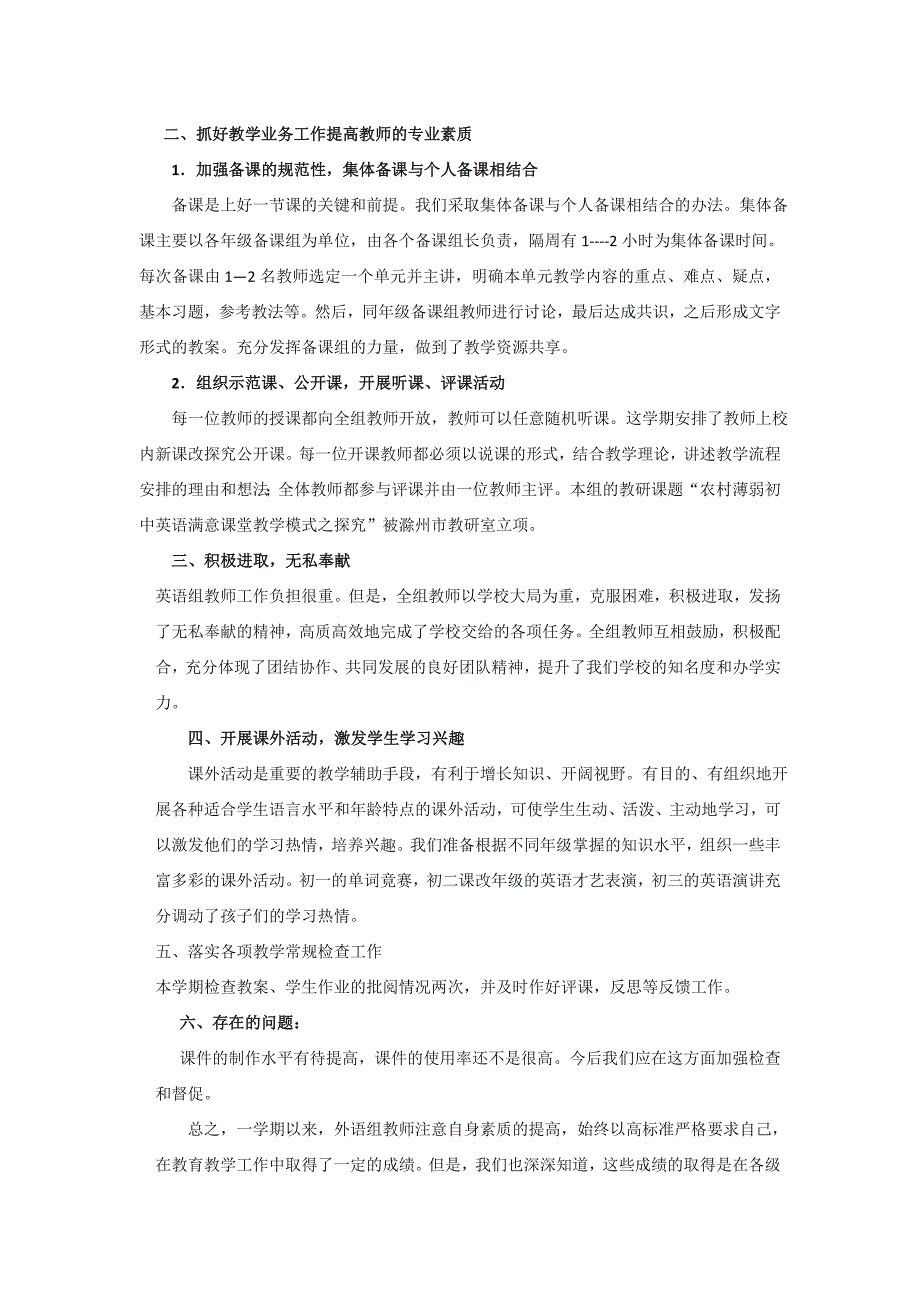 二、抓好教学业务工作提高教师的专业素质

1．加强备课的规范性，集体备课与个人备课相结合

备课是上好一节课的关键和前提。我们采取集体备课与个人备课相结合的办法。集体备课主要以各年级备课组为单位，由各个备课组长负责，隔周有 1----2 小时为集体备课时间。每次备课由 1—2 名教师选定一个单元并主讲，明确本单元教学内容的重点、难点、疑点，基本习题，参考教法等。然后，同年级备课组教师进行讨论，最后达成共识，之后形成文字形式的教案。充分发挥备课组的力量，做到了教学资源共享。

2．组织示范课、公开课，开展听课、评课活动

每一位教师的授课都向全组教师开放，教师可以任意随机听课。这学期安排了教师上校内新课改探究公开课。每一位开课教师都必须以说课的形式，结合教学理论，讲述教学流程安排的理由和想法;全体教师都参与评课并由一位教师主评。本组的教研课题“农村薄弱初中英语满意课堂教学模式之探究”被滁州市教研室立项。

三、积极进取，无私奉献

英语组教师工作负担很重。但是，全组教师以学校大局为重，克服困难，积极进取，发扬了无私奉献的精神，高质高效地完成了学校交给的各项任务。全组教师互相鼓励，积极配合，充分体现了团结协作、共同发展的良好团队精神，提升了我们学校的知名度和办学实力。

四、开展课外活动，激发学生学习兴趣

课外活动是重要的教学辅助手段，有利于增长知识、开阔视野。有目的、有组织地开展各种适合学生语言水平和年龄特点的课外活动，可使学生生动、活泼、主动地学习，可以激发他们的学习热情，培养兴趣。我们准备根据不同年级掌握的知识水平，组织一些丰富多彩的课外活动。初一的单词竞赛，初二课改年级的英语才艺表演，初三的英语演讲充分调动了孩子们的学习热情。

五、落实各项教学常规检查工作

本学期检查教案、学生作业的批阅情况两次，并及时作好评课，反思等反馈工作。

六、存在的问题：

课件的制作水平有待提高，课件的使用率还不是很高。今后我们应在这方面加强检查和督促。

总之，一学期以来，外语组教师注意自身素质的提高，始终以高标准严格要求自己，在教育教学工作中取得了一定的成绩。但是，我们也深深知道，这些成绩的取得是在各级